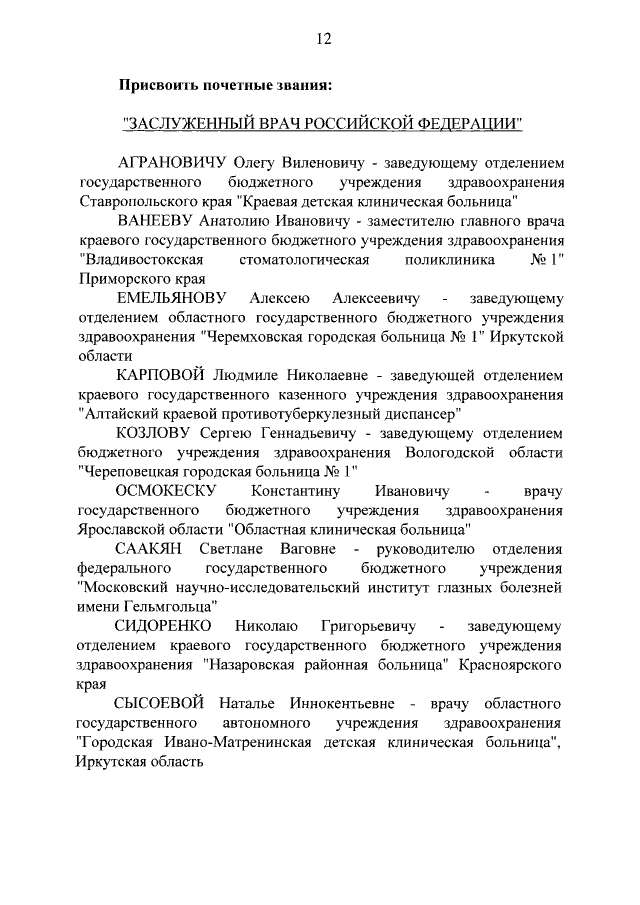 12

Присвоить почетные звания:

"ЗАСЛУЖЕННЫЙ ВРАЧ РОССИЙСКОЙ ФЕДЕРАЦИИ"

АГРАНОВИЧУ Олегу Виленовичу - заведующему отделением государственного бюджетного учреждения здравоохранения Ставропольского края "Краевая детская клиническая больница"

ВАНЕЕВУ Анатолию Ивановичу - заместителю главного врача краевого государственного бюджетного учреждения здравоохранения "Владивостокская стоматологическая поликлиника № 1" Приморского края

ЕМЕЛЬЯНОВУ Алексею Алексеевичу - заведующему отделением областного государственного бюджетного учреждения здравоохранения "Черемховская городская больница № 1" Иркутской области

КАРПОВОЙ Людмиле Николаевне - заведующей отделением краевого государственного казенного учреждения здравоохранения "Алтайский краевой противотуберкулезный диспансер"

КОЗЛОВУ Сергею Геннадьевичу - заведующему отделением бюджетного учреждения здравоохранения Вологодской области "Череповецкая городская больница № 1"

ОСМОКЕСКУ Константину Ивановичу - врачу государственного бюджетного учреждения здравоохранения Ярославской области "Областная клиническая больница"

СААКЯН Светлане Ваговне - руководителю отделения федерального государственного бюджетного учреждения "Московский научно-исследовательский институт глазных болезней имени Гельмгольца"

СИДОРЕНКО Николаю Григорьевичу - заведующему отделением краевого государственного бюджетного учреждения здравоохранения "Назаровская районная больница" Красноярского края

СЫСОЕВОЙ Наталье Иннокентьевне - врачу областного государственного автономного учреждения здравоохранения "Городская Ивано-Матренинская детская клиническая больница", Иркутская область